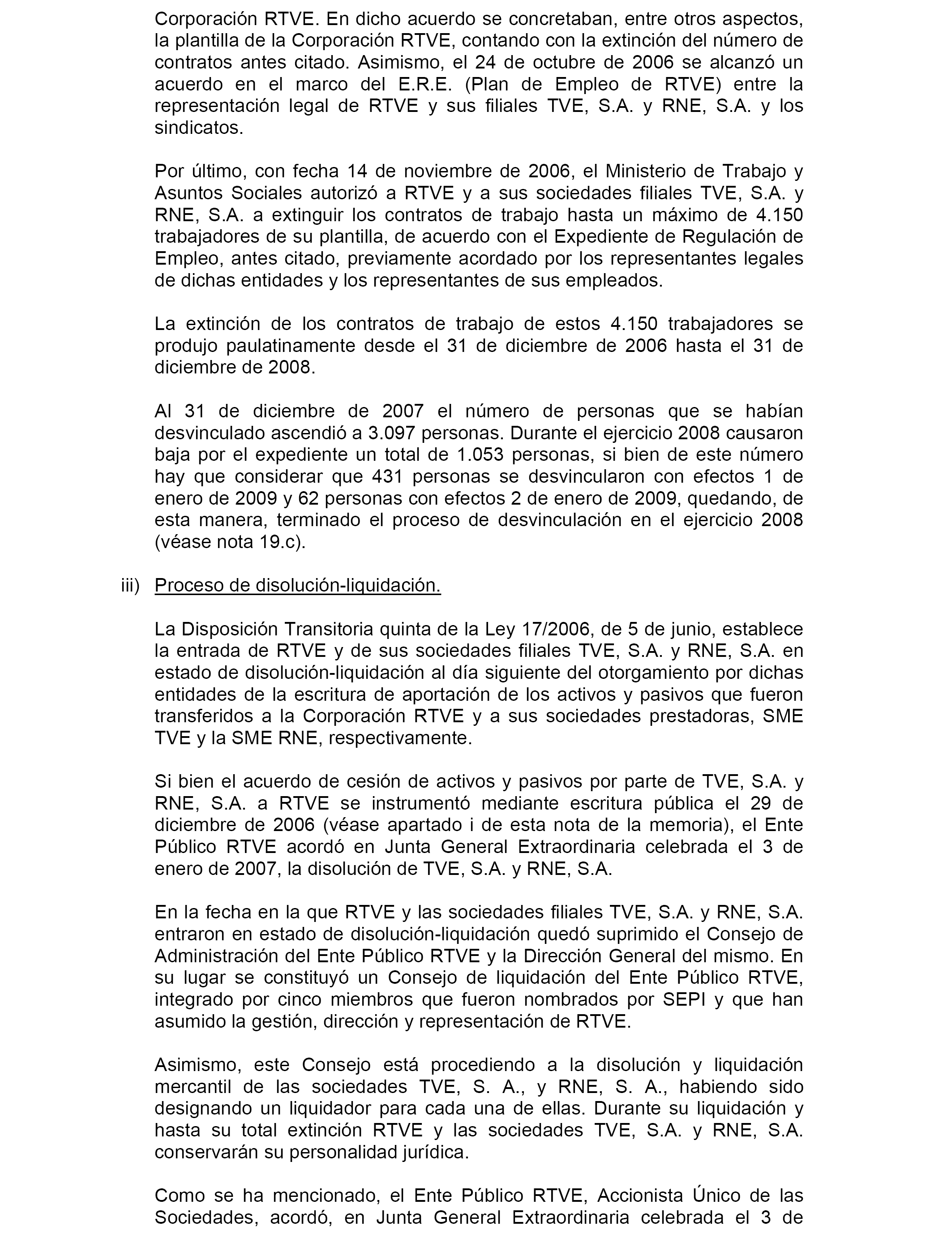 Corporación RTVE. En dicho acuerdo se concretaban, entre otros aspectos, la plantilla de la Corporación RTVE, contando con la extinción del número de contratos antes citado. Asimismo, el 24 de octubre de 2006 se alcanzó un acuerdo en el marco del E.R.E. (Plan de Empleo de RTVE) entre la representación legal de RTVE y sus filiales TVE, S.A. y RNE, S.A. y los sindicatos.

Por último, con fecha 14 de noviembre de 2006, el Ministerio de Trabajo y Asuntos Sociales autorizó a RTVE y a sus sociedades filiales TVE, S.A. y RNE, S.A. a extinguir los contratos de trabajo hasta un máximo de 4.150 trabajadores de su plantilla, de acuerdo con el Expediente de Regulación de Empleo, antes citado, previamente acordado por los representantes legales de dichas entidades y los representantes de sus empleados.

La extinción de los contratos de trabajo de estos 4.150 trabajadores se produjo paulatinamente desde el 31 de diciembre de 2006 hasta el 31 de diciembre de 2008.

Al 31 de diciembre de 2007 el número de personas que se habían desvinculado ascendió a 3.097 personas. Durante el ejercicio 2008 causaron baja por el expediente un total de 1.053 personas, si bien de este número hay que considerar que 431 personas se desvincularon con efectos 1 de enero de 2009 y 62 personas con efectos 2 de enero de 2009, quedando, de esta manera, terminado el proceso de desvinculación en el ejercicio 2008 (véase nota 19.c).

iii) Proceso de disolución-liquidación.

La Disposición Transitoria quinta de la Ley 17/2006, de 5 de junio, establece la entrada de RTVE y de sus sociedades filiales TVE, S.A. y RNE, S.A. en estado de disolución-liquidación al día siguiente del otorgamiento por dichas entidades de la escritura de aportación de los activos y pasivos que fueron transferidos a la Corporación RTVE y a sus sociedades prestadoras, SME TVE y la SME RNE, respectivamente.

Si bien el acuerdo de cesión de activos y pasivos por parte de TVE, S.A. y RNE, S.A. a RTVE se instrumentó mediante escritura pública el 29 de diciembre de 2006 (véase apartado i de esta nota de la memoria), el Ente Público RTVE acordó en Junta General Extraordinaria celebrada el 3 de enero de 2007, la disolución de TVE, S.A. y RNE, S.A.

En la fecha en la que RTVE y las sociedades filiales TVE, S.A. y RNE, S.A. entraron en estado de disolución-liquidación quedó suprimido el Consejo de Administración del Ente Público RTVE y la Dirección General del mismo. En su lugar se constituyó un Consejo de liquidación del Ente Público RTVE, integrado por cinco miembros que fueron nombrados por SEPI y que han asumido la gestión, dirección y representación de RTVE.

Asimismo, este Consejo está procediendo a la disolución y liquidación mercantil de las sociedades TVE, S. A., y RNE, S. A., habiendo sido designando un liquidador para cada una de ellas. Durante su liquidación y hasta su total extinción RTVE y las sociedades TVE, S.A. y RNE, S.A. conservarán su personalidad jurídica.

Como se ha mencionado, el Ente Público RTVE, Accionista Único de las Sociedades, acordó, en Junta General Extraordinaria celebrada el 3 de